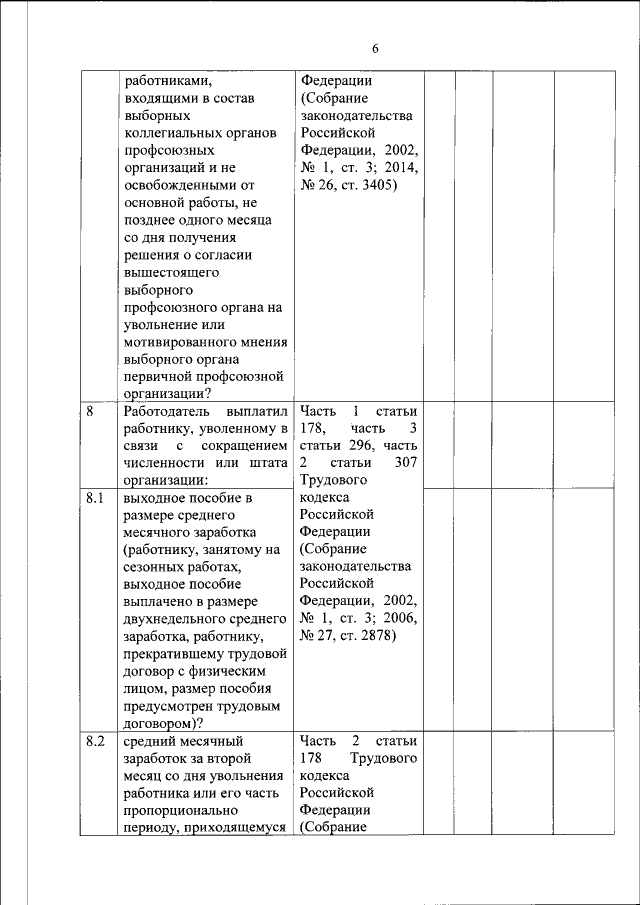 6

| | | | | | | | |
|---|---|---|---|---|---|---|---|
| | работниками, входящими в состав выборных коллегиальных органов профсоюзных организаций и не освобожденными от основной работы, не позднее одного месяца со дня получения решения о согласии вышестоящего выборного профсоюзного органа на увольнение или мотивированного мнения выборного органа первичной профсоюзной организации? | Федерации (Собрание законодательства Российской Федерации, 2002, № 1, ст. 3; 2014, № 26, ст. 3405) | | | | | |
| 8 | Работодатель выплатил работнику, уволенному в связи с сокращением численности или штата организации: | Часть 1 статьи 178, часть 3 статьи 296, часть 2 статьи 307 Трудового кодекса Российской Федерации (Собрание законодательства Российской Федерации, 2002, № 1, ст. 3; 2006, № 27, ст. 2878) | | | | | |
| 8.1 | выходное пособие в размере среднего месячного заработка (работнику, занятому на сезонных работах, выходное пособие выплачено в размере двухнедельного среднего заработка, работнику, прекратившему трудовой договор с физическим лицом, размер пособия предусмотрен трудовым договором)? | | | | | | |
| 8.2 | средний месячный заработок за второй месяц со дня увольнения работника или его часть пропорционально периоду, приходящемуся | Часть 2 статьи 178 Трудового кодекса Российской Федерации (Собрание | | | | | |